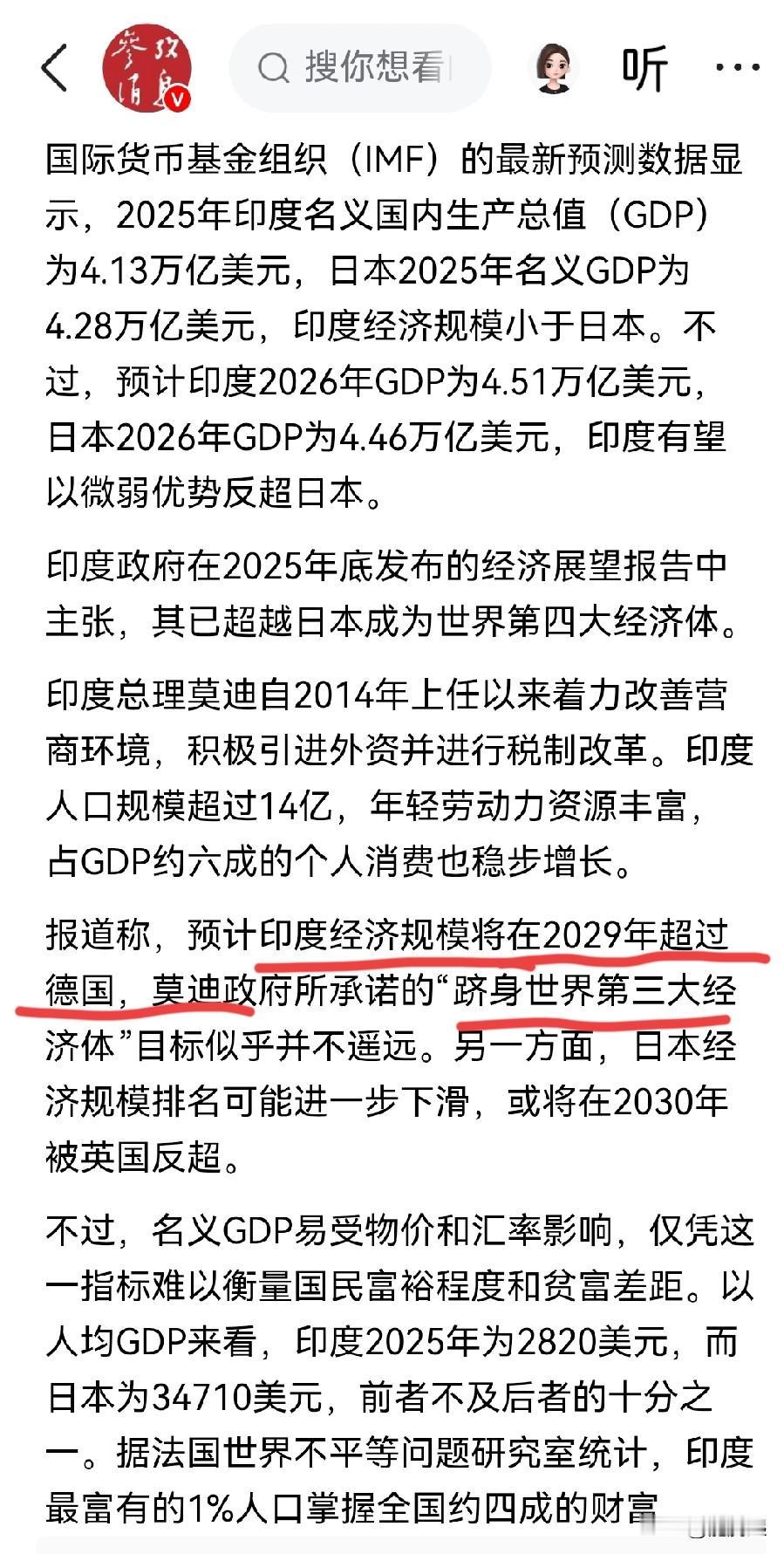 参考消息

搜你想看

听

国际货币基金组织（IMF）的最新预测数据显示，2025年印度名义国内生产总值（GDP）为4.13万亿美元，日本2025年名义GDP为4.28万亿美元，印度经济规模小于日本。不过，预计印度2026年GDP为4.51万亿美元，日本2026年GDP为4.46万亿美元，印度有望以微弱优势反超日本。

印度政府在2025年底发布的经济展望报告中主张，其已超越日本成为世界第四大经济体。

印度总理莫迪自2014年上任以来着力改善营商环境，积极引进外资并进行税制改革。印度人口规模超过14亿，年轻劳动力资源丰富，占GDP约六成的个人消费也稳步增长。

报道称，预计印度经济规模将在2029年超过德国，莫迪政府所承诺的“跻身世界第三大经济体”目标似乎并不遥远。另一方面，日本经济规模排名可能进一步下滑，或将在2030年被英国反超。

不过，名义GDP易受物价和汇率影响，仅凭这一指标难以衡量国民富裕程度和贫富差距。以人均GDP来看，印度2025年为2820美元，而日本为34710美元，前者不及后者的十分之一。据法国世界不平等问题研究室统计，印度最富有的1%人口掌握全国约四成的财富